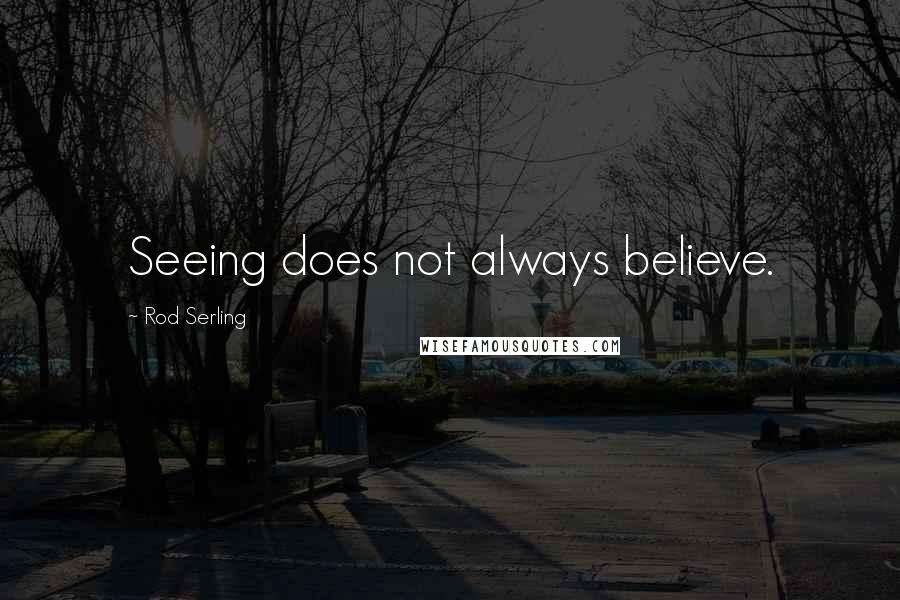 Seeing does not always believe.

~ Rod Serling

WISEFAMOUSQUOTES.COM